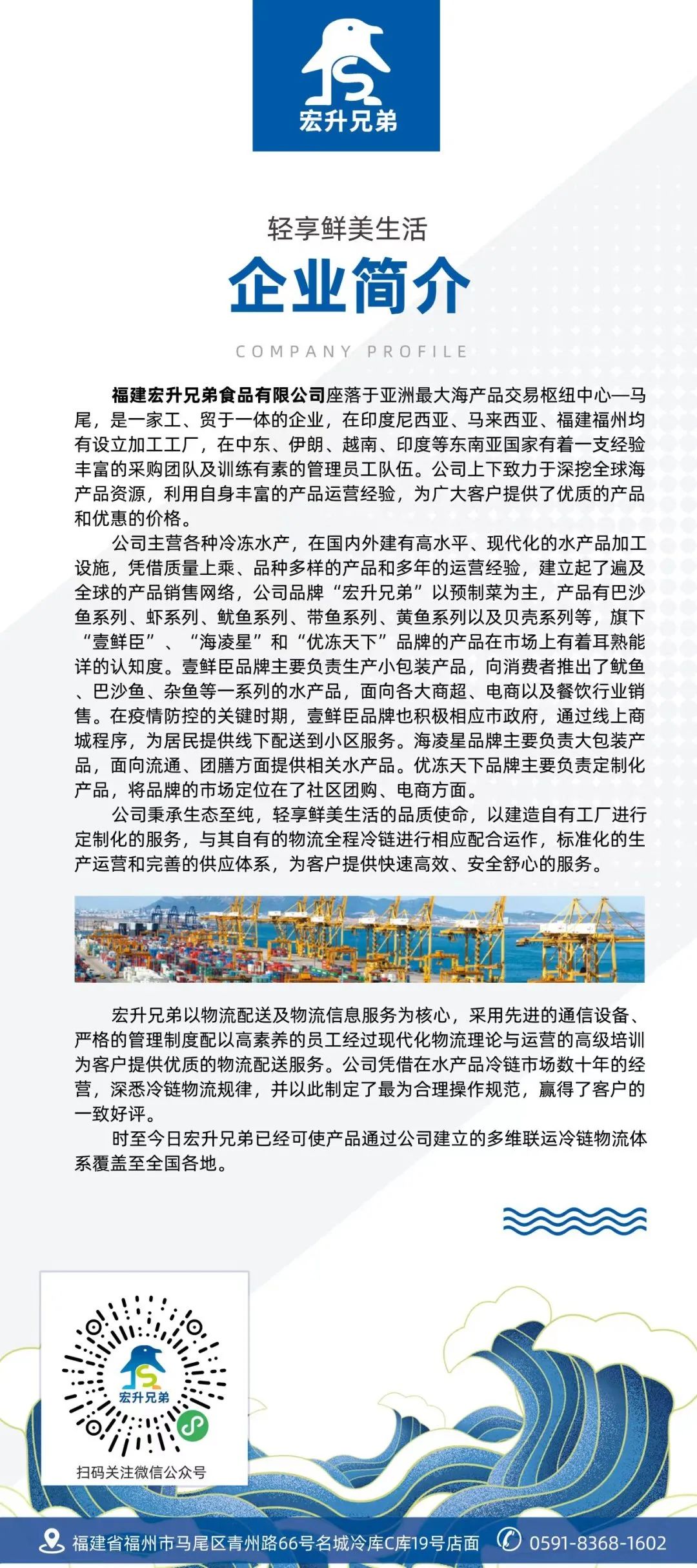 宏升兄弟

轻享鲜美生活

企业简介

COMPANY PROFILE

福建宏升兄弟食品有限公司座落于亚洲最大海产品交易枢纽中心—马尾，是一家工、贸于一体的企业，在印度尼西亚、马来西亚、福建福州均有设立加工工厂，在中东、伊朗、越南、印度等东南亚国家有着一支经验丰富的采购团队及训练有素的管理员工队伍。公司上下致力于深挖全球海产品资源，利用自身丰富的产品运营经验，为广大客户提供了优质的产品和优惠的价格。

公司主营各种冷冻水产，在国内外建有高水平、现代化的水产品加工设施，凭借质量上乘、品种多样的产品和多年的运营经验，建立起了遍及全球的产品销售网络，公司品牌“宏升兄弟”以预制菜为主，产品有巴沙鱼系列、虾系列、鱿鱼系列、带鱼系列、黄鱼系列以及贝壳系列等，旗下“壹鲜臣”、“海凌星”和“优冻天下”品牌的产品在市场上有着耳熟能详的认知度。壹鲜臣品牌主要负责生产小包装产品，向消费者推出了鱿鱼、巴沙鱼、杂鱼等一系列的水产品，面向各大商超、电商以及餐饮行业销售。在疫情防控的关键时期，壹鲜臣品牌也积极相应市政府，通过线上商城程序，为居民提供线下配送到小区服务。海凌星品牌主要负责大包装产品，面向流通、团膳方面提供相关水产品。优冻天下品牌主要负责定制化产品，将品牌的市场定位在了社区团购、电商方面。

公司秉承生态至纯，轻享鲜美生活的品质使命，以建造自有工厂进行定制化的服务，与其自有的物流全程冷链进行相应配合运作，标准化的生产运营和完善的供应体系，为客户提供快速高效、安全舒心的服务。

宏升兄弟以物流配送及物流信息服务为核心，采用先进的通信设备、严格的管理制度配以高素养的员工经过现代化物流理论与运营的高级培训为客户提供优质的物流配送服务。公司凭借在水产品冷链市场数十年的经营，深悉冷链物流规律，并以此制定了最为合理操作规范，赢得了客户的一致好评。

时至今日宏升兄弟已经可使产品通过公司建立的多维联运冷链物流体系覆盖至全国各地。

宏升兄弟

扫码关注微信公众号

福建省福州市马尾区青州路66号名城冷库C库19号店面 0591-8368-1602